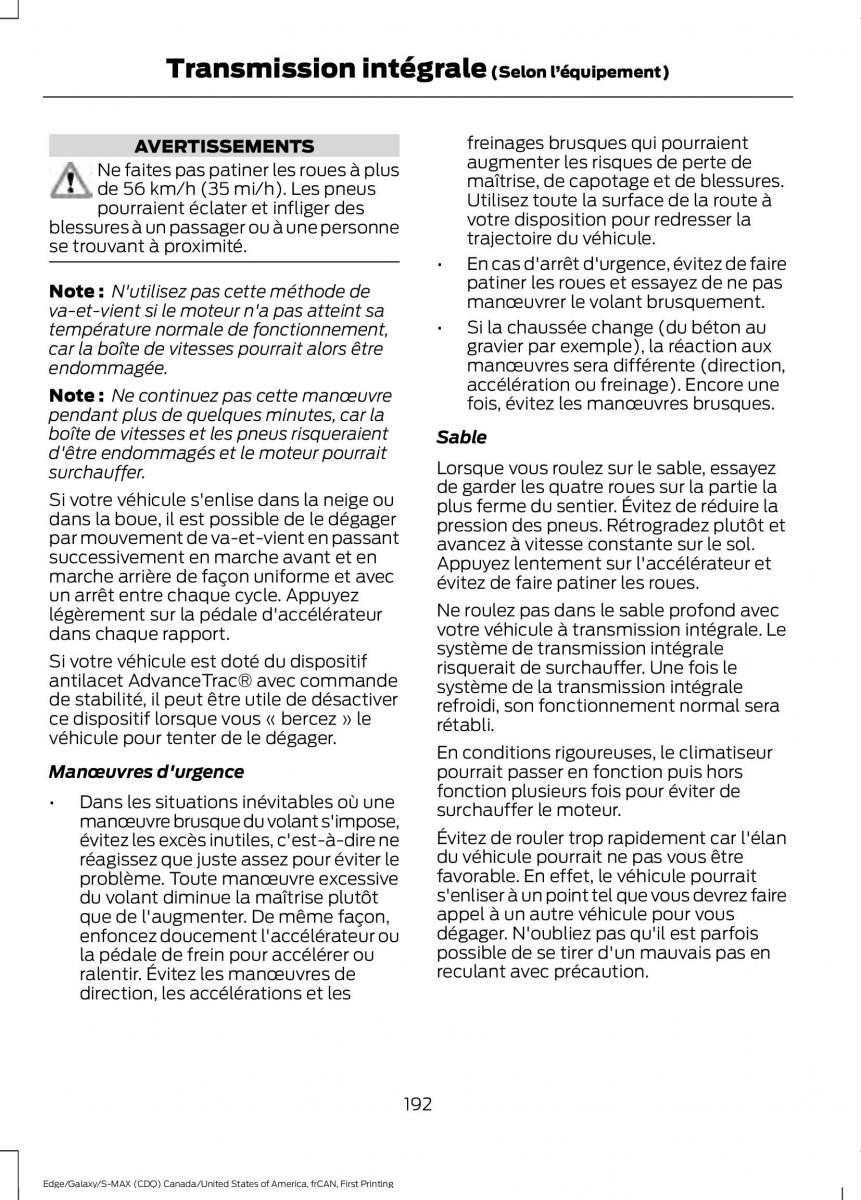 Transmission intégrale (Selon l'équipement)

AVERTISSEMENTS

Ne faites pas patiner les roues à plus de 56 km/h (35 mi/h). Les pneus pourraient éclater et infliger des blessures à un passager ou à une personne se trouvant à proximité.

Note : N'utilisez pas cette méthode de va-et-vient si le moteur n'a pas atteint sa température normale de fonctionnement, car la boîte de vitesses pourrait alors être endommagée.

Note : Ne continuez pas cette manœuvre pendant plus de quelques minutes, car la boîte de vitesses et les pneus risqueraient d'être endommagés et le moteur pourrait surchauffer.

Si votre véhicule s'enlise dans la neige ou dans la boue, il est possible de le dégager par mouvement de va-et-vient en passant successivement en marche avant et en marche arrière de façon uniforme et avec un arrêt entre chaque cycle. Appuyez légèrement sur la pédale d'accélérateur dans chaque rapport.

Si votre véhicule est doté du dispositif antilacet AdvanceTrac® avec commande de stabilité, il peut être utile de désactiver ce dispositif lorsque vous « bercez » le véhicule pour tenter de le dégager.

Manœuvres d'urgence

• Dans les situations inévitables où une manœuvre brusque du volant s'impose, évitez les excès inutiles, c'est-à-dire ne réagissez que juste assez pour éviter le problème. Toute manœuvre excessive du volant diminue la maîtrise plutôt que de l'augmenter. De même façon, enfoncez doucement l'accélérateur ou la pédale de frein pour accélérer ou ralentir. Évitez les manœuvres de direction, les accélérations et les freinages brusques qui pourraient augmenter les risques de perte de maîtrise, de capotage et de blessures. Utilisez toute la surface de la route à votre disposition pour redresser la trajectoire du véhicule.

• En cas d'arrêt d'urgence, évitez de faire patiner les roues et essayez de ne pas manœuvrer le volant brusquement.

• Si la chaussée change (du béton au gravier par exemple), la réaction aux manœuvres sera différente (direction, accélération ou freinage). Encore une fois, évitez les manœuvres brusques.

Sable

Lorsque vous roulez sur le sable, essayez de garder les quatre roues sur la partie la plus ferme du sentier. Évitez de réduire la pression des pneus. Rétrogradez plutôt et avancez à vitesse constante sur le sol. Appuyez lentement sur l'accélérateur et évitez de faire patiner les roues.

Ne roulez pas dans le sable profond avec votre véhicule à transmission intégrale. Le système de transmission intégrale risquerait de surchauffer. Une fois le système de la transmission intégrale refroidi, son fonctionnement normal sera rétabli.

En conditions rigoureuses, le climatiseur pourrait passer en fonction puis hors fonction plusieurs fois pour éviter de surchauffer le moteur.

Évitez de rouler trop rapidement car l'élan du véhicule pourrait ne pas vous être favorable. En effet, le véhicule pourrait s'enliser à un point tel que vous devrez faire appel à un autre véhicule pour vous dégager. N'oubliez pas qu'il est parfois possible de se tirer d'un mauvais pas en reculant avec précaution.

192

Edge/Galaxy/S-MAX (CDQ) Canada/United States of America, frCAN, First Printing